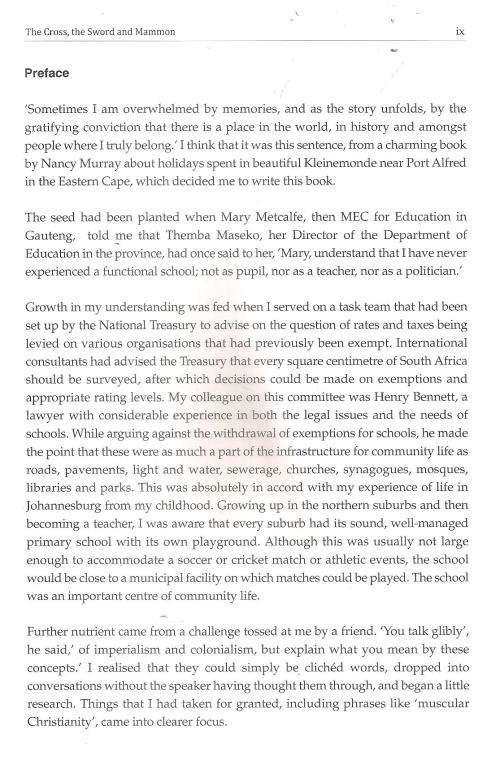 The Cross, the Sword and Mammon

ix

Preface

'Sometimes I am overwhelmed by memories, and as the story unfolds, by the gratifying conviction that there is a place in the world, in history and amongst people where I truly belong.' I think that it was this sentence, from a charming book by Nancy Murray about holidays spent in beautiful Kleinemonde near Port Alfred in the Eastern Cape, which decided me to write this book.

The seed had been planted when Mary Metcalfe, then MEC for Education in Gauteng, told me that Themba Maseko, her Director of the Department of Education in the province, had once said to her, 'Mary, understand that I have never experienced a functional school; not as pupil, nor as a teacher, nor as a politician.'

Growth in my understanding was fed when I served on a task team that had been set up by the National Treasury to advise on the question of rates and taxes being levied on various organisations that had previously been exempt. International consultants had advised the Treasury that every square centimetre of South Africa should be surveyed, after which decisions could be made on exemptions and appropriate rating levels. My colleague on this committee was Henry Bennett, a lawyer with considerable experience in both the legal issues and the needs of schools. While arguing against the withdrawal of exemptions for schools, he made the point that these were as much a part of the infrastructure for community life as roads, pavements, light and water, sewerage, churches, synagogues, mosques, libraries and parks. This was absolutely in accord with my experience of life in Johannesburg from my childhood. Growing up in the northern suburbs and then becoming a teacher, I was aware that every suburb had its sound, well-managed primary school with its own playground. Although this was usually not large enough to accommodate a soccer or cricket match or athletic events, the school would be close to a municipal facility on which matches could be played. The school was an important centre of community life.

Further nutrient came from a challenge tossed at me by a friend. 'You talk glibly', he said,' of imperialism and colonialism, but explain what you mean by these concepts.' I realised that they could simply be clichéd words, dropped into conversations without the speaker having thought them through, and began a little research. Things that I had taken for granted, including phrases like 'muscular Christianity', came into clearer focus.